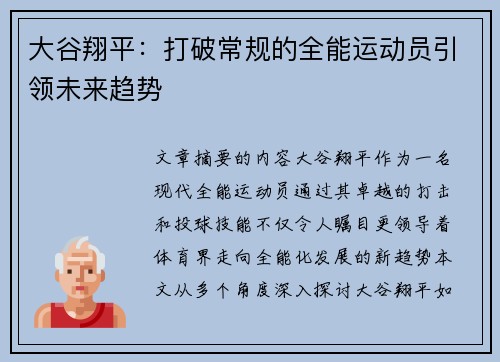 大谷翔平：打破常规的全能运动员引领未来趋势

文章摘要的内容大谷翔平作为一名现代全能运动员通过其卓越的打击和投球技能不仅令人瞩目更领导着体育界走向全能化发展的新趋势本文从多个角度深入探讨大谷翔平如